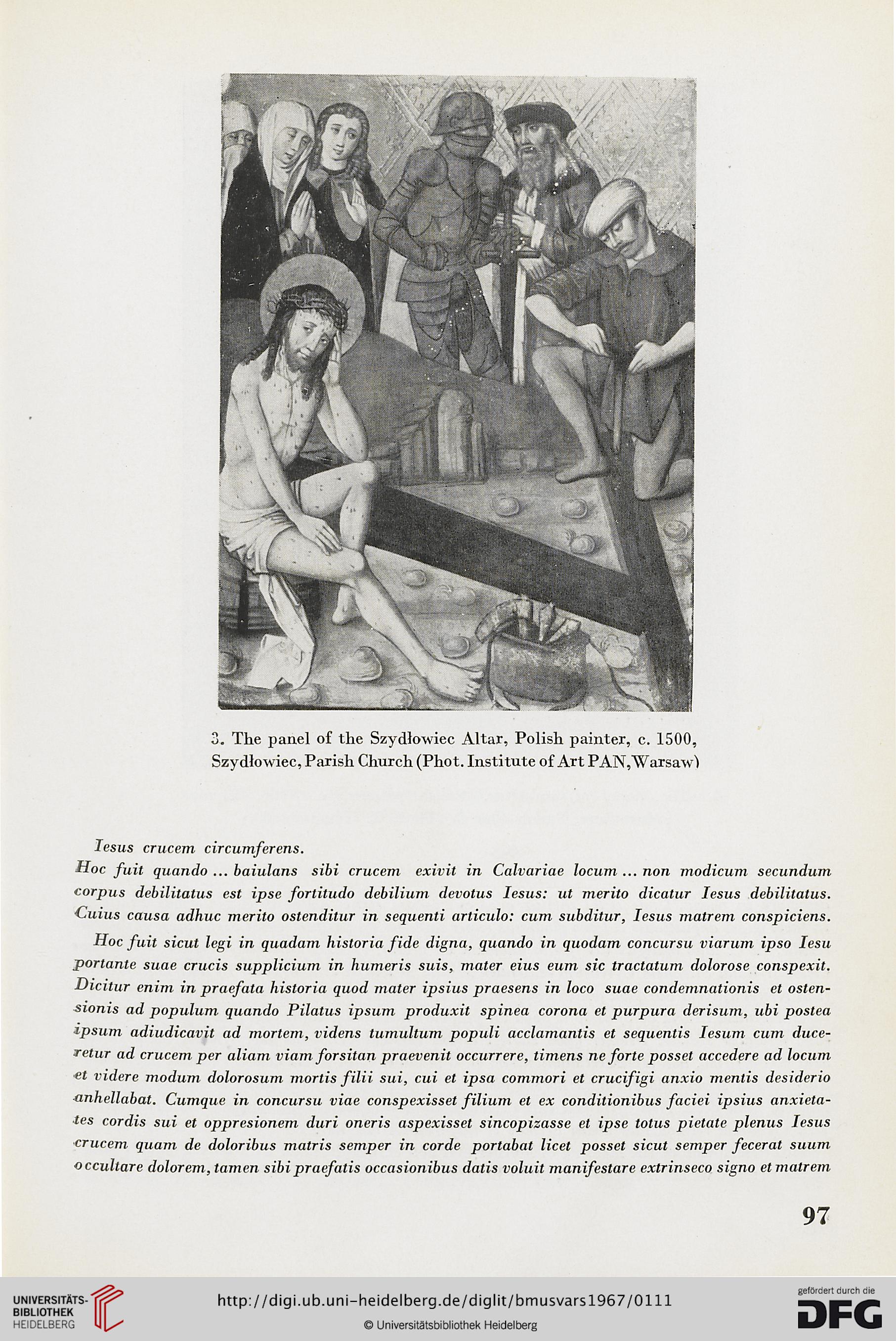 3. The panel of the Szydłowiec Altar, Polish painter, c. 1500, Szydłowiec, Parish Church (Phot. Institute of Art PAN, Warsaw)

Iesus crucem circumferens.
Hoc fuit quando ... baiulans sibi crucem exivit in Calvariae locum ... non modicum secundum corpus debilitatus est ipse fortitudo debilium devotus Iesus: ut merito dicatur Iesus debilitatus. Cuius causa adhuc merito ostenditur in sequenti articulo: cum subditur, Iesus matrem conspiciens.

Hoc fuit sicut legi in quadam historia fide digna, quando in quodam concursu viarum ipso Iesu portante suae crucis supplicium in humeris suis, mater eius eum sic tractatum dolorose conspexit. Dicitur enim in praefata historia quod mater ipsius praesens in loco suae condemnationis et ostensionis ad populum quando Pilatus ipsum produxit spinea corona et purpura derisum, ubi postea ipsum adiudicavit ad mortem, videns tumultum populi acclamantis et sequentis Iesum cum duceretur ad crucem per aliam viam forsitan praevenit occurrere, timens ne forte posset accedere ad locum et videre modum dolorosum mortis filii sui, cui et ipsa commori et crucifigi anxio mentis desiderio anhellabat. Cumque in concursu viae conspexisset filium et ex conditionibus faciei ipsius anxietates cordis sui et oppresionem duri oneris aspexisset sincopizasse et ipse totus pietate plenus Iesus crucem quam de doloribus matris semper in corde portabat licet posset sicut semper fecerat suum occultare dolorem, tamen sibi praefatis occasionibus datis voluit manifestare extrinseco signo et matrem

97

UNIVERSITÄTS-BIBLIOTHEK HEIDELBERG
http://digi.ub.uni-heidelberg.de/diglit/bmusvars1967/0111
© Universitätsbibliothek Heidelberg
gefördert durch die DFG